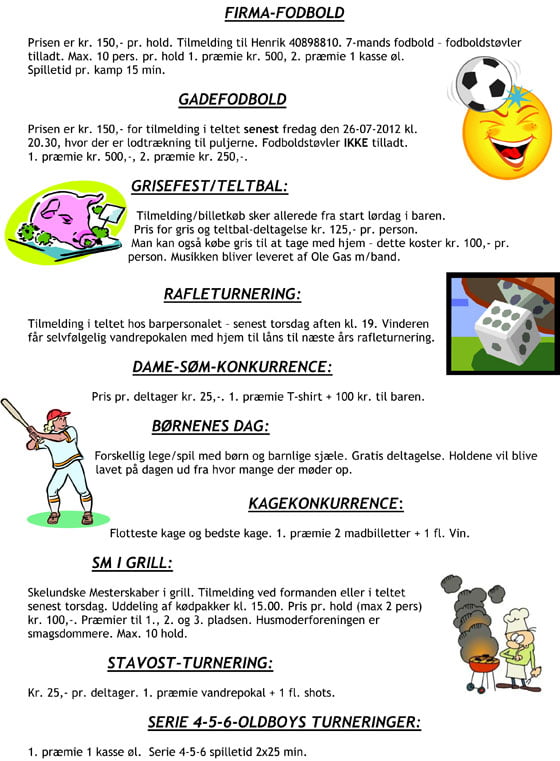 FIRMA-FODBOLD

Prisen er kr. 150,- pr. hold. Tilmelding til Henrik 40898810. 7-mands fodbold – fodboldstøvler tilladt. Max. 10 pers. pr. hold 1. præmie kr. 500, 2. præmie 1 kasse øl. Spilletid pr. kamp 15 min.

GADEFODBOLD

Prisen er kr. 150,- for tilmelding i teltet senest fredag den 26-07-2012 kl. 20.30, hvor der er lodtrækning til puljerne. Fodboldstøvler IKKE tilladt. 1. præmie kr. 500,-, 2. præmie kr. 250,-.

GRISEFEST/TELTBAL:

Tilmelding/billetkøb sker allerede fra start lørdag i baren. Pris for gris og teltbal-deltagelse kr. 125,- pr. person. Man kan også købe gris til at tage med hjem – dette koster kr. 100,- pr. person. Musikken bliver leveret af Ole Gas m/band.

RAFLETURNERING:

Tilmelding i teltet hos barpersonalet – senest torsdag aften kl. 19. Vinderen får selvfølgelig vandrepokalen med hjem til låns til næste års rafleturnering.

DAME-SØM-KONKURRENCE:

Pris pr. deltager kr. 25,-. 1. præmie T-shirt + 100 kr. til baren.

BØRNENES DAG:

Forskellig lege/spil med børn og barnlige sjæle. Gratis deltagelse. Holdene vil blive lavet på dagen ud fra hvor mange der møder op.

KAGEKONKURRENCE:

Flotteste kage og bedste kage. 1. præmie 2 madbilletter + 1 fl. Vin.

SM I GRILL:

Skelundske Mesterskaber i grill. Tilmelding ved formanden eller i teltet senest torsdag. Uddeling af kødpakker kl. 15.00. Pris pr. hold (max 2 pers) kr. 100,-. Præmier til 1., 2. og 3. pladsen. Husmoderforeningen er smagsdommere. Max. 10 hold.

STAVOST-TURNERING:

Kr. 25,- pr. deltager. 1. præmie vandrepokal + 1 fl. shots.

SERIE 4-5-6-OLDBOYS TURNERINGER:

1. præmie 1 kasse øl. Serie 4-5-6 spilletid 2x25 min.